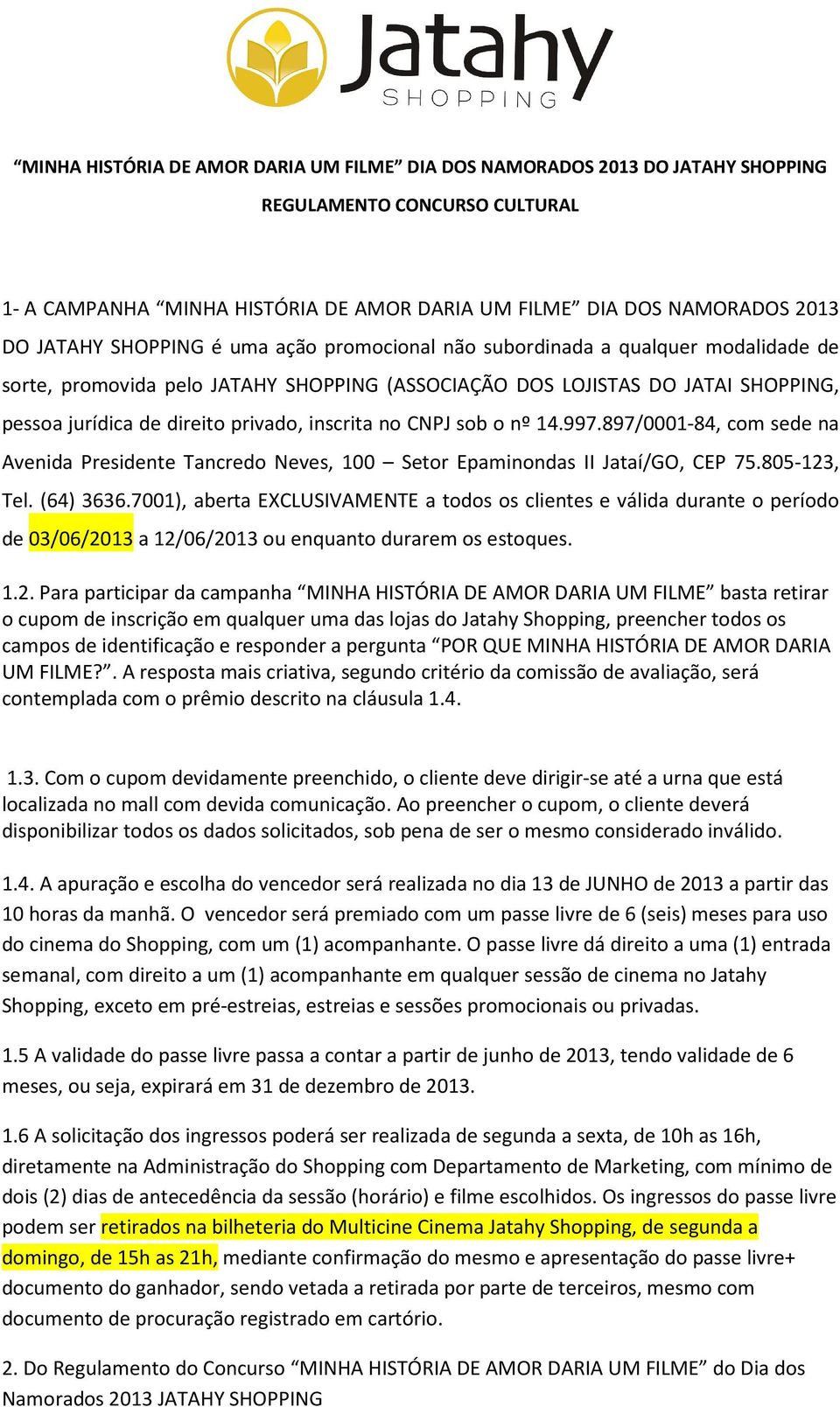 Jatahy
SHOPPING

“MINHA HISTÓRIA DE AMOR DARIA UM FILME” DIA DOS NAMORADOS 2013 DO JATAHY SHOPPING

REGULAMENTO CONCURSO CULTURAL

1- A CAMPANHA “MINHA HISTÓRIA DE AMOR DARIA UM FILME” DIA DOS NAMORADOS 2013 DO JATAHY SHOPPING é uma ação promocional não subordinada a qualquer modalidade de sorte, promovida pelo JATAHY SHOPPING (ASSOCIAÇÃO DOS LOJISTAS DO JATAI SHOPPING, pessoa jurídica de direito privado, inscrita no CNPJ sob o nº 14.997.897/0001-84, com sede na Avenida Presidente Tancredo Neves, 100 – Setor Epaminondas II Jataí/GO, CEP 75.805-123, Tel. (64) 3636.7001), aberta EXCLUSIVAMENTE a todos os clientes e válida durante o período de 03/06/2013 a 12/06/2013 ou enquanto durarem os estoques.

1.2. Para participar da campanha “MINHA HISTÓRIA DE AMOR DARIA UM FILME” basta retirar o cupom de inscrição em qualquer uma das lojas do Jatahy Shopping, preencher todos os campos de identificação e responder a pergunta “POR QUE MINHA HISTÓRIA DE AMOR DARIA UM FILME?”. A resposta mais criativa, segundo critério da comissão de avaliação, será contemplada com o prêmio descrito na cláusula 1.4.

1.3. Com o cupom devidamente preenchido, o cliente deve dirigir-se até a urna que está localizada no mall com devida comunicação. Ao preencher o cupom, o cliente deverá disponibilizar todos os dados solicitados, sob pena de ser o mesmo considerado inválido.

1.4. A apuração e escolha do vencedor será realizada no dia 13 de JUNHO de 2013 a partir das 10 horas da manhã. O vencedor será premiado com um passe livre de 6 (seis) meses para uso do cinema do Shopping, com um (1) acompanhante. O passe livre dá direito a uma (1) entrada semanal, com direito a um (1) acompanhante em qualquer sessão de cinema no Jatahy Shopping, exceto em pré-estreias, estreias e sessões promocionais ou privadas.

1.5 A validade do passe livre passa a contar a partir de junho de 2013, tendo validade de 6 meses, ou seja, expirará em 31 de dezembro de 2013.

1.6 A solicitação dos ingressos poderá ser realizada de segunda a sexta, de 10h as 16h, diretamente na Administração do Shopping com Departamento de Marketing, com mínimo de dois (2) dias de antecedência da sessão (horário) e filme escolhidos. Os ingressos do passe livre podem ser retirados na bilheteria do Multicine Cinema Jatahy Shopping, de segunda a domingo, de 15h as 21h, mediante confirmação do mesmo e apresentação do passe livre+ documento do ganhador, sendo vetada a retirada por parte de terceiros, mesmo com documento de procuração registrado em cartório.

2. Do Regulamento do Concurso “MINHA HISTÓRIA DE AMOR DARIA UM FILME” do Dia dos Namorados 2013 JATAHY SHOPPING